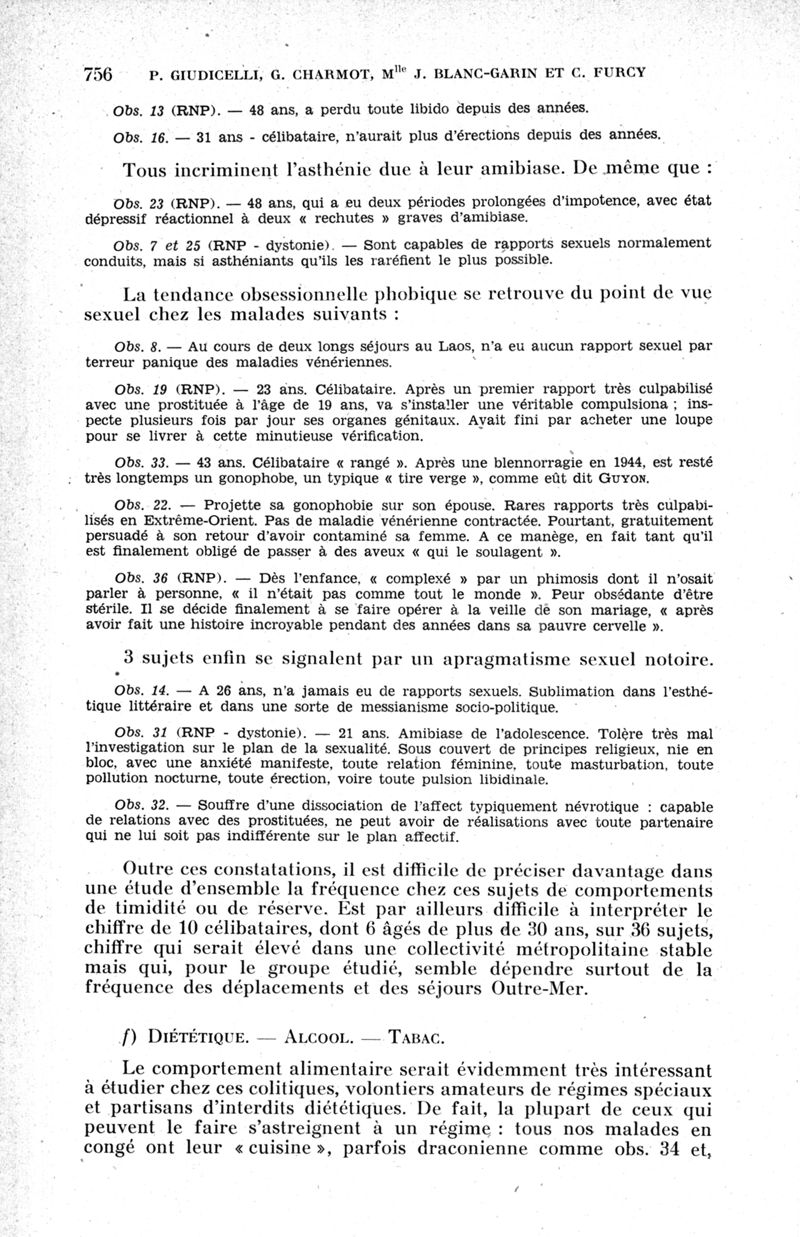 756 P. GIUDICELLI, G. CHARMOT, M$^{lle}$ J. BLANC-GARIN ET C. FURCY

Obs. 13 (RNP). — 48 ans, a perdu toute libido depuis des années.

Obs. 16. — 31 ans - célibataire, n'aurait plus d'érections depuis des années.

Tous incriminent l'asthénie due à leur amibiase. De même que :

Obs. 23 (RNP). — 48 ans, qui a eu deux périodes prolongées d'impotence, avec état dépressif réactionnel à deux « rechutes » graves d'amibiase.

Obs. 7 et 25 (RNP - dystonie). — Sont capables de rapports sexuels normalement conduits, mais si asthéniants qu'ils les raréfient le plus possible.

La tendance obsessionnelle phobique se retrouve du point de vue sexuel chez les malades suivants :

Obs. 8. — Au cours de deux longs séjours au Laos, n'a eu aucun rapport sexuel par terreur panique des maladies vénériennes.

Obs. 19 (RNP). — 23 ans. Célibataire. Après un premier rapport très culpabilisé avec une prostituée à l'âge de 19 ans, va s'installer une véritable compulsiona ; inspecte plusieurs fois par jour ses organes génitaux. Avait fini par acheter une loupe pour se livrer à cette minutieuse vérification.

Obs. 33. — 43 ans. Célibataire « rangé ». Après une blennorragie en 1944, est resté très longtemps un gonophobe, un typique « tire verge », comme eût dit GUYON.

Obs. 22. — Projette sa gonophobie sur son épouse. Rares rapports très culpabilisés en Extrême-Orient. Pas de maladie vénérienne contractée. Pourtant, gratuitement persuadé à son retour d'avoir contaminé sa femme. A ce manège, en fait tant qu'il est finalement obligé de passer à des aveux « qui le soulagent ».

Obs. 36 (RNP). — Dès l'enfance, « complexé » par un phimosis dont il n'osait parler à personne, « il n'était pas comme tout le monde ». Peur obsédante d'être stérile. Il se décide finalement à se faire opérer à la veille de son mariage, « après avoir fait une histoire incroyable pendant des années dans sa pauvre cervelle ».

3 sujets enfin se signalent par un apragmatisme sexuel notoire.

Obs. 14. — A 26 ans, n'a jamais eu de rapports sexuels. Sublimation dans l'esthétique littéraire et dans une sorte de messianisme socio-politique.

Obs. 31 (RNP - dystonie). — 21 ans. Amibiase de l'adolescence. Tolère très mal l'investigation sur le plan de la sexualité. Sous couvert de principes religieux, nie en bloc, avec une anxiété manifeste, toute relation féminine, toute masturbation, toute pollution nocturne, toute érection, voire toute pulsion libidinale.

Obs. 32. — Souffre d'une dissociation de l'affect typiquement névrotique : capable de relations avec des prostituées, ne peut avoir de réalisations avec toute partenaire qui ne lui soit pas indifférente sur le plan affectif.

Outre ces constatations, il est difficile de préciser davantage dans une étude d'ensemble la fréquence chez ces sujets de comportements de timidité ou de réserve. Est par ailleurs difficile à interpréter le chiffre de 10 célibataires, dont 6 âgés de plus de 30 ans, sur 36 sujets, chiffre qui serait élevé dans une collectivité métropolitaine stable mais qui, pour le groupe étudié, semble dépendre surtout de la fréquence des déplacements et des séjours Outre-Mer.

f) DIÉTÉTIQUE. — ALCOOL. — TABAC.

Le comportement alimentaire serait évidemment très intéressant à étudier chez ces colitiques, volontiers amateurs de régimes spéciaux et partisans d'interdits diététiques. De fait, la plupart de ceux qui peuvent le faire s'astreignent à un régime : tous nos malades en congé ont leur « cuisine », parfois draconienne comme obs. 34 et,